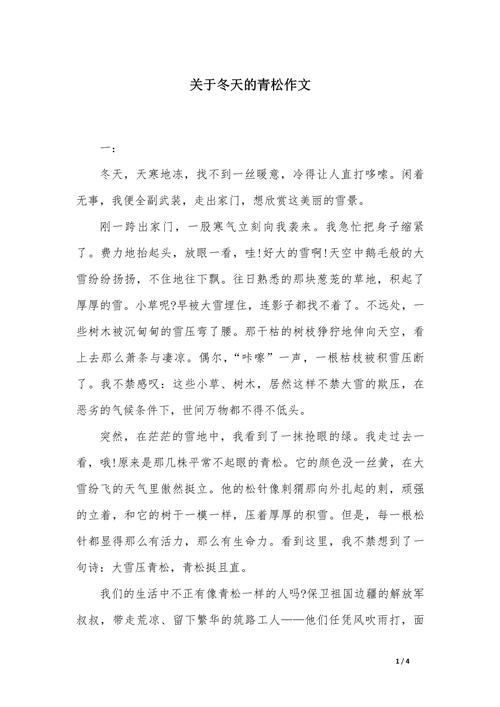 关于冬天的青松作文

一:

冬天，天寒地冻，找不到一丝暖意，冷得让人直打哆嗦。闲着无事，我便全副武装，走出家门，想欣赏这美丽的雪景。

刚一跨出家门，一股寒气立刻向我袭来。我急忙把身子缩紧了。费力地抬起头，放眼一看，哇!好大的雪啊!天空中鹅毛般的大雪纷纷扬扬，不住地往下飘。往日熟悉的那块葱茏的草地，积起了厚厚的雪。小草呢?早被大雪埋住，连影子都找不着了。不远处，一些树木被沉甸甸的雪压弯了腰。那干枯的树枝狰狞地伸向天空，看上去那么萧条与凄凉。偶尔，“咔嚓”一声，一根枯枝被积雪压断了。我不禁感叹：这些小草、树木，居然这样不禁大雪的欺压，在恶劣的气候条件下，世间万物都不得不低头。

突然，在茫茫的雪地中，我看到了一抹抢眼的绿。我走过去一看，哦!原来是那几株平常不起眼的青松。它的颜色没一丝黄，在大雪纷飞的天气里傲然挺立。他的松针像刺猬那向外扎起的刺，顽强的立着，和它的树干一模一样，压着厚厚的积雪。但是，每一根松针都显得那么有活力，那么有生命力。看到这里，我不禁想到了一句诗：大雪压青松，青松挺且直。

我们的生活中不正有像青松一样的人吗?保卫祖国边疆的解放军叔叔，带走荒凉、留下繁华的筑路工人——他们任凭风吹雨打，面

1 / 4